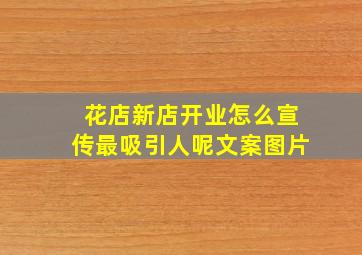 花店新店开业怎么宣传最吸引人呢文案图片